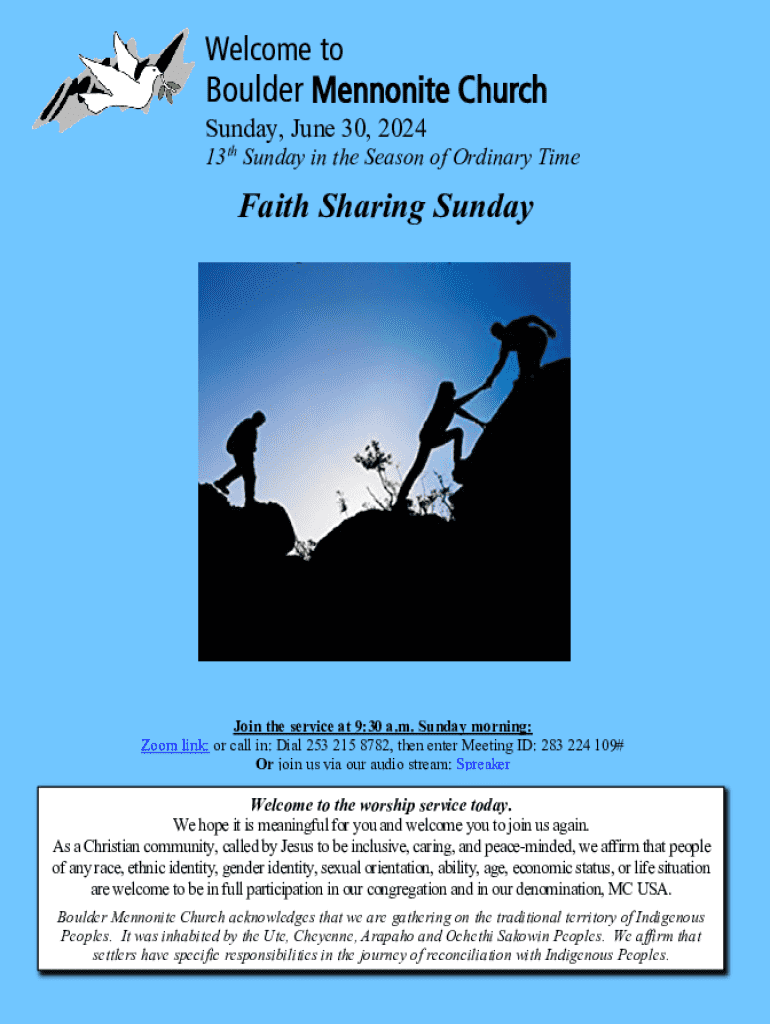 Welcome to

Boulder Mennonite Church

Sunday, June 30, 2024

$13^{th}$ Sunday in the Season of Ordinary Time

Faith Sharing Sunday

Join the service at 9:30 a.m. Sunday morning:

Zoom link: or call in: Dial 253 215 8782, then enter Meeting ID: 283 224 109#

Or join us via our audio stream: Spreaker

Welcome to the worship service today.

We hope it is meaningful for you and welcome you to join us again.

As a Christian community, called by Jesus to be inclusive, caring, and peace-minded, we affirm that people of any race, ethnic identity, gender identity, sexual orientation, ability, age, economic status, or life situation are welcome to be in full participation in our congregation and in our denomination, MC USA.

Boulder Mennonite Church acknowledges that we are gathering on the traditional territory of Indigenous Peoples. It was inhabited by the Ute, Cheyenne, Arapaho and Ochethi Sakowin Peoples. We affirm that settlers have specific responsibilities in the journey of reconciliation with Indigenous Peoples.